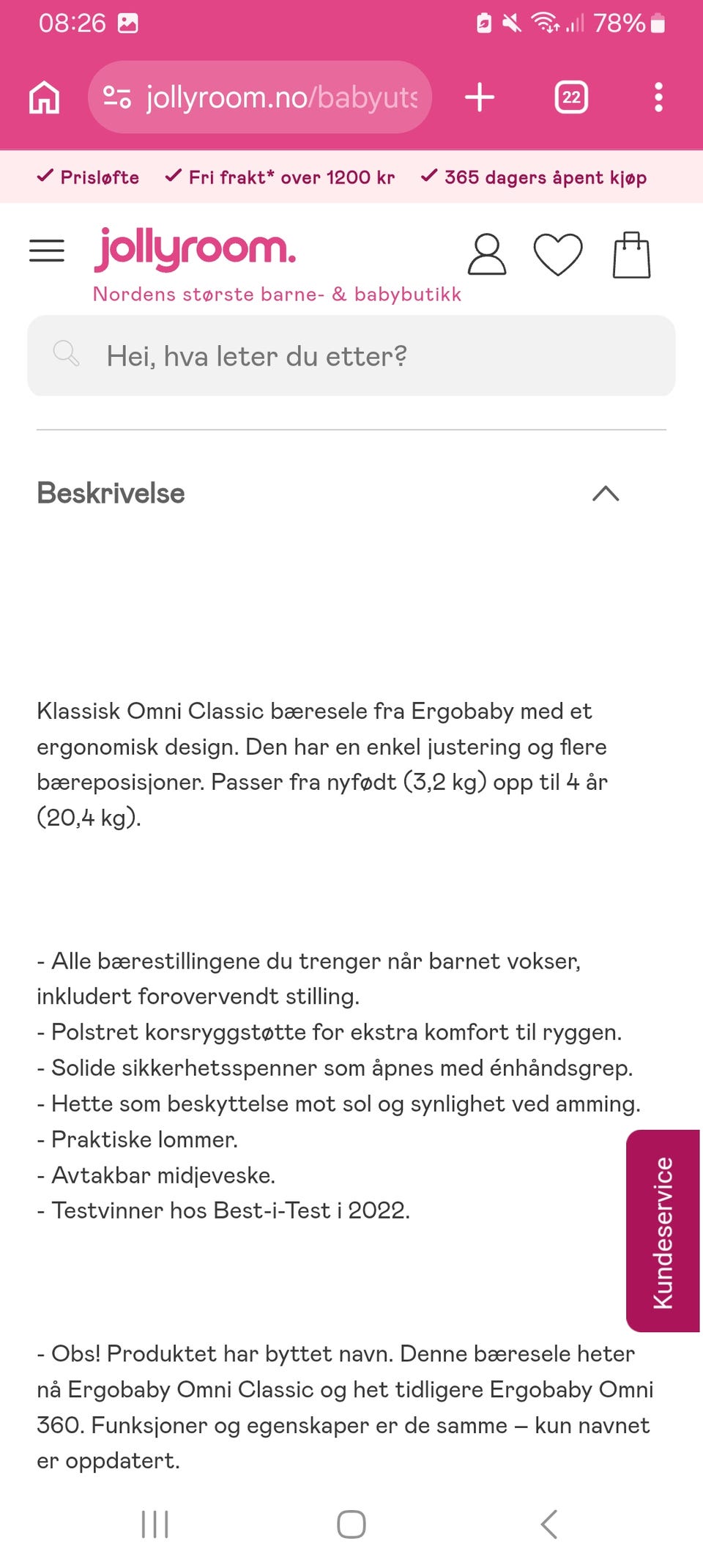 08:26 78%

jollyroom.no/babyuts

22

✓ Prisløfte ✓ Fri frakt* over 1200 kr ✓ 365 dagers åpent kjøp

jollyroom.

Nordens største barne- & babybutikk

Hei, hva leter du etter?

Beskrivelse

Klassisk Omni Classic bæresele fra Ergobaby med et ergonomisk design. Den har en enkel justering og flere bæreposisjoner. Passer fra nyfødt (3,2 kg) opp til 4 år (20,4 kg).

- Alle bærestillingene du trenger når barnet vokser, inkludert forovervendt stilling.
- Polstret korsryggstøtte for ekstra komfort til ryggen.
- Solide sikkerhetsspenner som åpnes med énhåndsgrep.
- Hette som beskyttelse mot sol og synlighet ved amming.
- Praktiske lommer.
- Avtakbar midjeveske.
- Testvinner hos Best-i-Test i 2022.

Kundeservice

- Obs! Produktet har byttet navn. Denne bæresele heter nå Ergobaby Omni Classic og het tidligere Ergobaby Omni 360. Funksjoner og egenskaper er de samme – kun navnet er oppdatert.